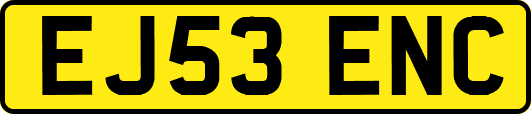 EJ53 ENC